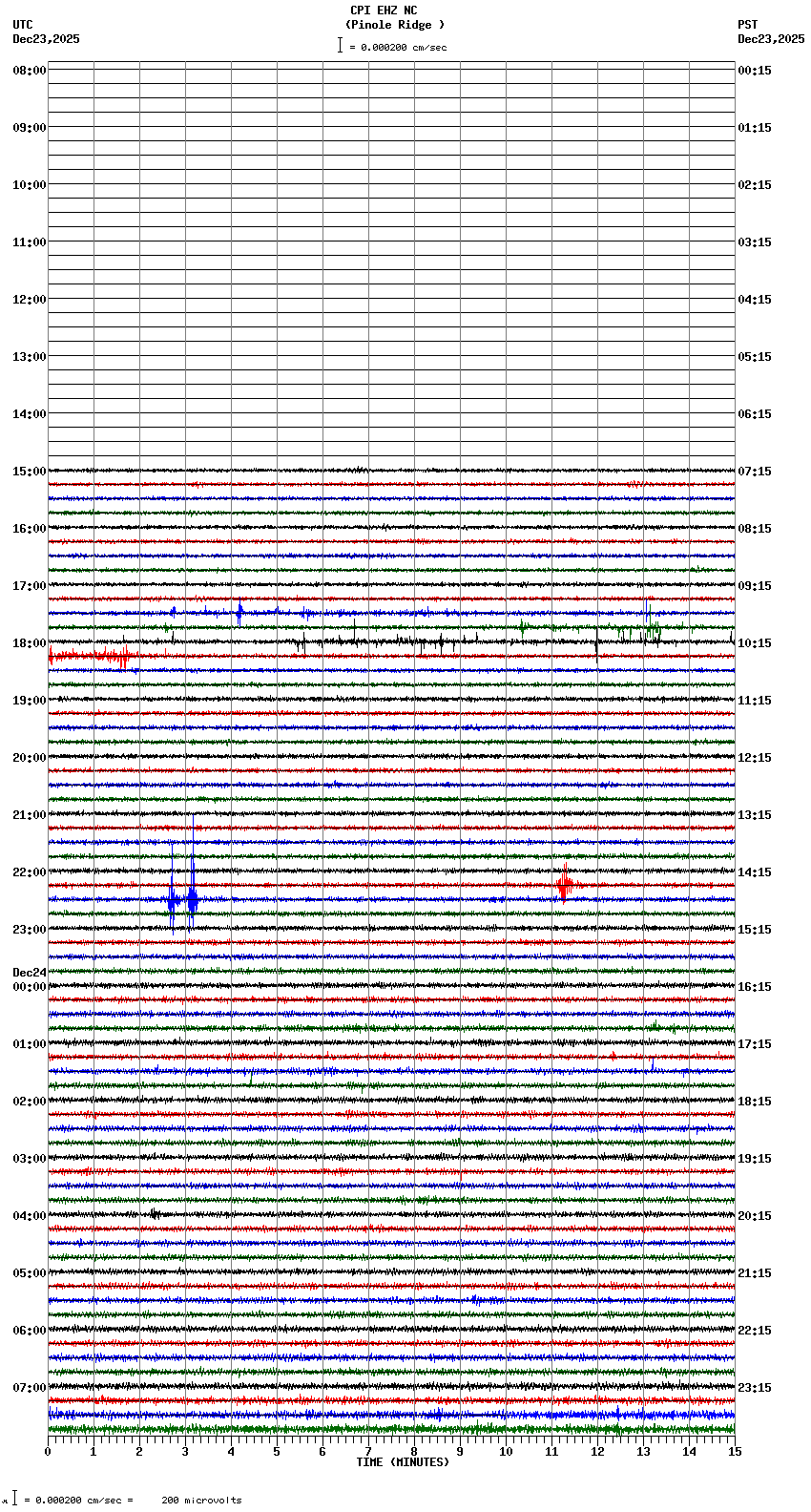 CPI EHZ NC
(Pinole Ridge )
= 0.000200 cm/sec

UTC
Dec23,2025

PST
Dec23,2025

08:00
09:00
10:00
11:00
12:00
13:00
14:00
15:00
16:00
17:00
18:00
19:00
20:00
21:00
22:00
23:00
Dec24
00:00
01:00
02:00
03:00
04:00
05:00
06:00
07:00

00:15
01:15
02:15
03:15
04:15
05:15
06:15
07:15
08:15
09:15
10:15
11:15
12:15
13:15
14:15
15:15
16:15
17:15
18:15
19:15
20:15
21:15
22:15
23:15

0 1 2 3 4 5 6 7 8 9 10 11 12 13 14 15
TIME (MINUTES)

= 0.000200 cm/sec = 200 microvolts